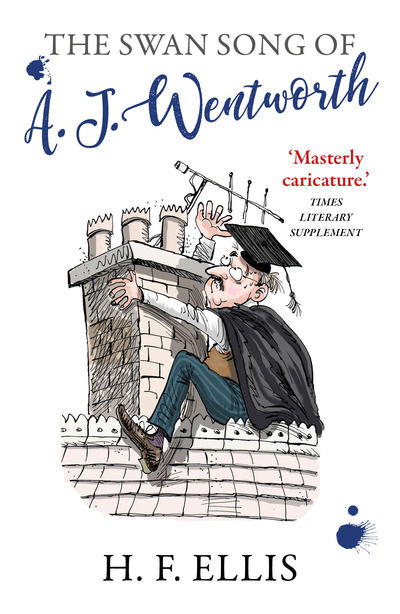 THE SWAN SONG OF
A. J. Wentworth

'Masterly caricature.'
TIMES LITERARY SUPPLEMENT

H. F. ELLIS